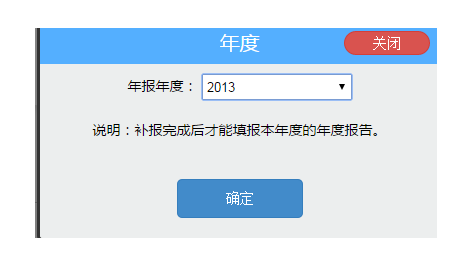 年度

关闭

年报年度： 2013

说明：补报完成后才能填报本年度的年度报告。

确定